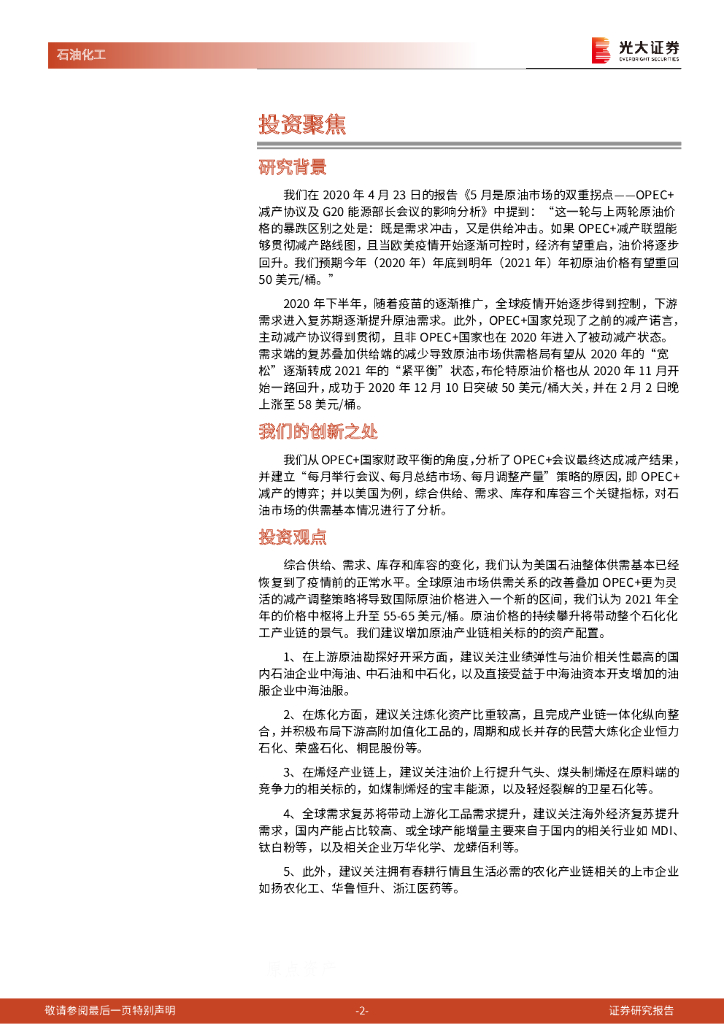 石油化工

光大证券
EVERBRIGHT SECURITIES

投资聚焦

研究背景

我们在 2020 年 4 月 23 日的报告《5 月是原油市场的双重拐点——OPEC+减产协议及 G20 能源部长会议的影响分析》中提到：“这一轮与上两轮原油价格的暴跌区别之处是：既是需求冲击，又是供给冲击。如果 OPEC+减产联盟能够贯彻减产路线图，且当欧美疫情开始逐渐可控时，经济有望重启，油价将逐步回升。我们预期今年（2020 年）年底到明年（2021 年）年初原油价格有望重回 50 美元/桶。”

2020 年下半年，随着疫苗的逐渐推广，全球疫情开始逐步得到控制，下游需求进入复苏期逐渐提升原油需求。此外，OPEC+国家兑现了之前的减产诺言，主动减产协议得到贯彻，且非 OPEC+国家也在 2020 年进入了被动减产状态。需求端的复苏叠加供给端的减少导致原油市场供需格局有望从 2020 年的“宽松”逐渐转成 2021 年的“紧平衡”状态，布伦特原油价格也从 2020 年 11 月开始一路回升，成功于 2020 年 12 月 10 日突破 50 美元/桶大关，并在 2 月 2 日晚上涨至 58 美元/桶。

我们的创新之处

我们从 OPEC+国家财政平衡的角度，分析了 OPEC+会议最终达成减产结果，并建立“每月举行会议、每月总结市场、每月调整产量”策略的原因，即 OPEC+减产的博弈；并以美国为例，综合供给、需求、库存和库容三个关键指标，对石油市场的供需基本情况进行了分析。

投资观点

综合供给、需求、库存和库容的变化，我们认为美国石油整体供需基本已经恢复到了疫情前的正常水平。全球原油市场供需关系的改善叠加 OPEC+更为灵活的减产调整策略将导致国际原油价格进入一个新的区间，我们认为 2021 年全年的价格中枢将上升至 55-65 美元/桶。原油价格的持续攀升将带动整个石化化工产业链的景气。我们建议增加原油产业链相关标的的资产配置。

1、在上游原油勘探好开采方面，建议关注业绩弹性与油价相关性最高的国内石油企业中海油、中石油和中石化，以及直接受益于中海油资本开支增加的油服企业中海油服。

2、在炼化方面，建议关注炼化资产比重较高，且完成产业链一体化纵向整合，并积极布局下游高附加值化工品的，周期和成长并存的民营大炼化企业恒力石化、荣盛石化、桐昆股份等。

3、在烯烃产业链上，建议关注油价上行提升气头、煤头制烯烃在原料端的竞争力的相关标的，如煤制烯烃的宝丰能源，以及轻烃裂解的卫星石化等。

4、全球需求复苏将带动上游化工品需求提升，建议关注海外经济复苏提升需求，国内产能占比较高、或全球产能增量主要来自于国内的相关行业如 MDI、钛白粉等，以及相关企业万华化学、龙蟒佰利等。

5、此外，建议关注拥有春耕行情且生活必需的农化产业链相关的上市企业如扬农化工、华鲁恒升、浙江医药等。

敬请参阅最后一页特别声明 -2- 证券研究报告